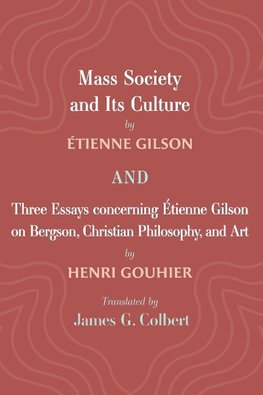 Mass Society and Its Culture

by

ÉTIENNE GILSON

AND

Three Essays concerning Étienne Gilson on Bergson, Christian Philosophy, and Art

by

HENRI GOUHIER

Translated by

James G. Colbert